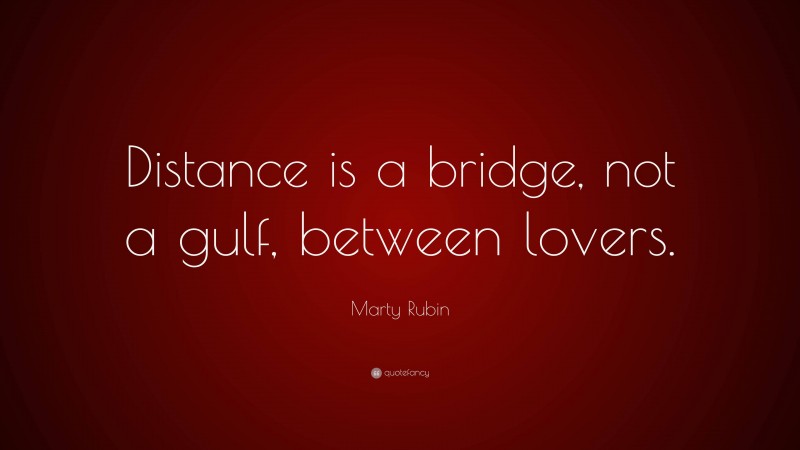 Distance is a bridge, not a gulf, between lovers.

Marty Rubin

quotefancy